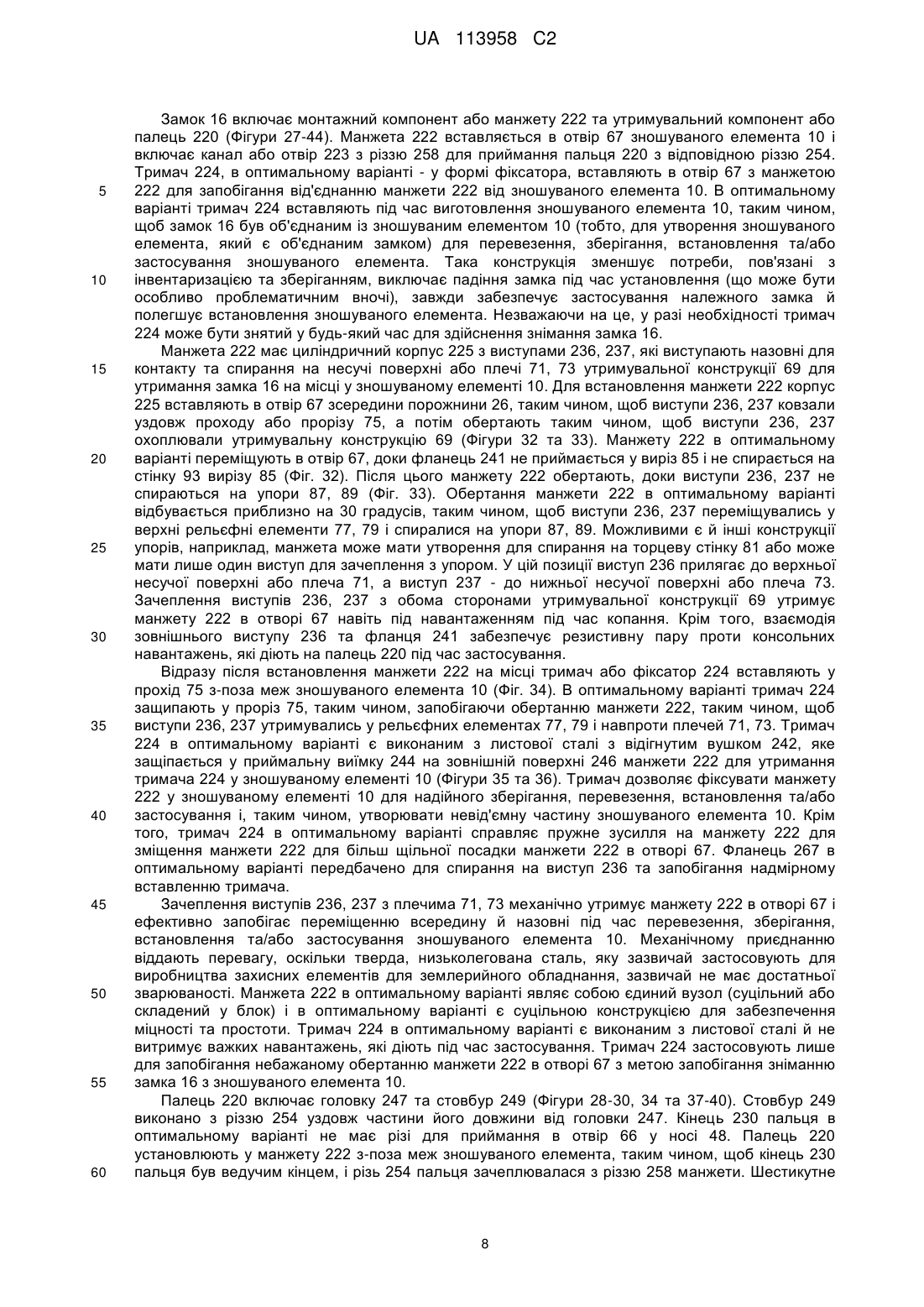 UA 113958 C2

Замок 16 включає монтажний компонент або манжету 222 та утримувальний компонент або палець 220 (Фігури 27-44). Манжета 222 вставляється в отвір 67 зношуваного елемента 10 і включає канал або отвір 223 з різзю 258 для приймання пальця 220 з відповідною різзю 254. Тримач 224, в оптимальному варіанті - у формі фіксатора, вставляють в отвір 67 з манжетою 222 для запобігання від'єднанню манжети 222 від зношуваного елемента 10. В оптимальному варіанті тримач 224 вставляють під час виготовлення зношуваного елемента 10, таким чином, щоб замок 16 був об'єднаним із зношуваним елементом 10 (тобто, для утворення зношуваного елемента, який є об'єднаним замком) для перевезення, зберігання, встановлення та/або застосування зношуваного елемента. Така конструкція зменшує потреби, пов'язані з інвентаризацією та зберіганням, виключає падіння замка під час установлення (що може бути особливо проблематичним вночі), завжди забезпечує застосування належного замка й полегшує встановлення зношуваного елемента. Незважаючи на це, у разі необхідності тримач 224 може бути знятий у будь-який час для здійснення знімання замка 16.

Манжета 222 має циліндричний корпус 225 з виступами 236, 237, які виступають назовні для контакту та спирання на несучі поверхні або плечі 71, 73 утримувальної конструкції 69 для утримання замка 16 на місці у зношуваному елементі 10. Для встановлення манжети 222 корпус 225 вставляють в отвір 67 зсередини порожнини 26, таким чином, щоб виступи 236, 237 ковзали уздовж проходу або прорізу 75, а потім обертають таким чином, щоб виступи 236, 237 охоплювали утримувальну конструкцію 69 (Фігури 32 та 33). Манжету 222 в оптимальному варіанті переміщують в отвір 67, доки фланець 241 не приймається у виріз 85 і не спирається на стінку 93 вирізу 85 (Фіг. 32). Після цього манжету 222 обертають, доки виступи 236, 237 не спираються на упори 87, 89 (Фіг. 33). Обертання манжети 222 в оптимальному варіанті відбувається приблизно на 30 градусів, таким чином, щоб виступи 236, 237 переміщувались у верхні рельєфні елементи 77, 79 і спиралися на упори 87, 89. Можливими є й інші конструкції упорів, наприклад, манжета може мати утворення для спирання на торцеву стінку 81 або може мати лише один виступ для зачеплення з упором. У цій позиції виступ 236 прилягає до верхньої несучої поверхні або плеча 71, а виступ 237 - до нижньої несучої поверхні або плеча 73. Зачеплення виступів 236, 237 з обома сторонами утримувальної конструкції 69 утримує манжету 222 в отворі 67 навіть під навантаженням під час копання. Крім того, взаємодія зовнішнього виступу 236 та фланця 241 забезпечує резистивну пару проти консольних навантажень, які діють на палець 220 під час застосування.

Відразу після встановлення манжети 222 на місці тримач або фіксатор 224 вставляють у прохід 75 з-поза меж зношуваного елемента 10 (Фіг. 34). В оптимальному варіанті тримач 224 защипають у проріз 75, таким чином, запобігаючи обертанню манжети 222, таким чином, щоб виступи 236, 237 утримувались у рельєфних елементах 77, 79 і навпроти плечей 71, 73. Тримач 224 в оптимальному варіанті є виконаним з листової сталі з відігнутим вушком 242, яке защіпається у приймальну виїмку 244 на зовнішній поверхні 246 манжети 222 для утримання тримача 224 у зношуваному елементі 10 (Фігури 35 та 36). Тримач дозволяє фіксувати манжету 222 у зношуваному елементі 10 для надійного зберігання, перевезення, встановлення та/або застосування і, таким чином, утворювати невід'ємну частину зношуваного елемента 10. Крім того, тримач 224 в оптимальному варіанті справляє пружне зусилля на манжету 222 для зміщення манжети 222 для більш щільної посадки манжети 222 в отворі 67. Фланець 267 в оптимальному варіанті передбачено для спирання на виступ 236 та запобігання надмірному вставленню тримача.

Зачеплення виступів 236, 237 з плечима 71, 73 механічно утримує манжету 222 в отворі 67 і ефективно запобігає переміщенню всередину й назовні під час перевезення, зберігання, встановлення та/або застосування зношуваного елемента 10. Механічному приєднанню віддають перевагу, оскільки тверда, низьколегована сталь, яку зазвичай застосовують для виробництва захисних елементів для землерийного обладнання, зазвичай не має достатньої зварюваності. Манжета 222 в оптимальному варіанті являє собою єдиний вузол (суцільний або складений у блок) і в оптимальному варіанті є суцільною конструкцією для забезпечення міцності та простоти. Тримач 224 в оптимальному варіанті є виконаним з листової сталі й не витримує важких навантажень, які діють під час застосування. Тримач 224 застосовують лише для запобігання небажаному обертанню манжети 222 в отворі 67 з метою запобігання зніманню замка 16 з зношуваного елемента 10.

Палець 220 включає головку 247 та стовбур 249 (Фігури 28-30, 34 та 37-40). Стовбур 249 виконано з різзю 254 уздовж частини його довжини від головки 247. Кінець 230 пальця в оптимальному варіанті не має різі для приймання в отвір 66 у носі 48. Палець 220 установлюють у манжету 222 з-поза меж зношуваного елемента, таким чином, щоб кінець 230 пальця був ведучим кінцем, і різь 254 пальця зачеплювалася з різзю 258 манжети. Шестикутне

5
10
15
20
25
30
35
40
45
50
55
60

8